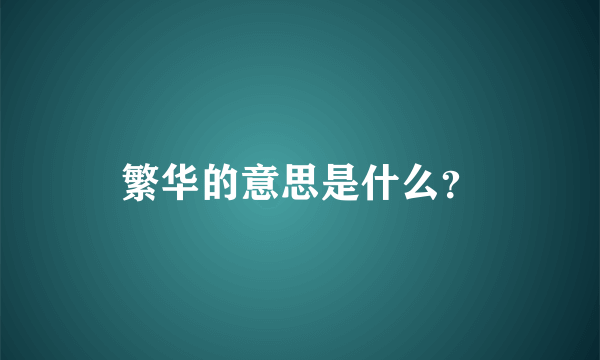 繁华的意思是什么?